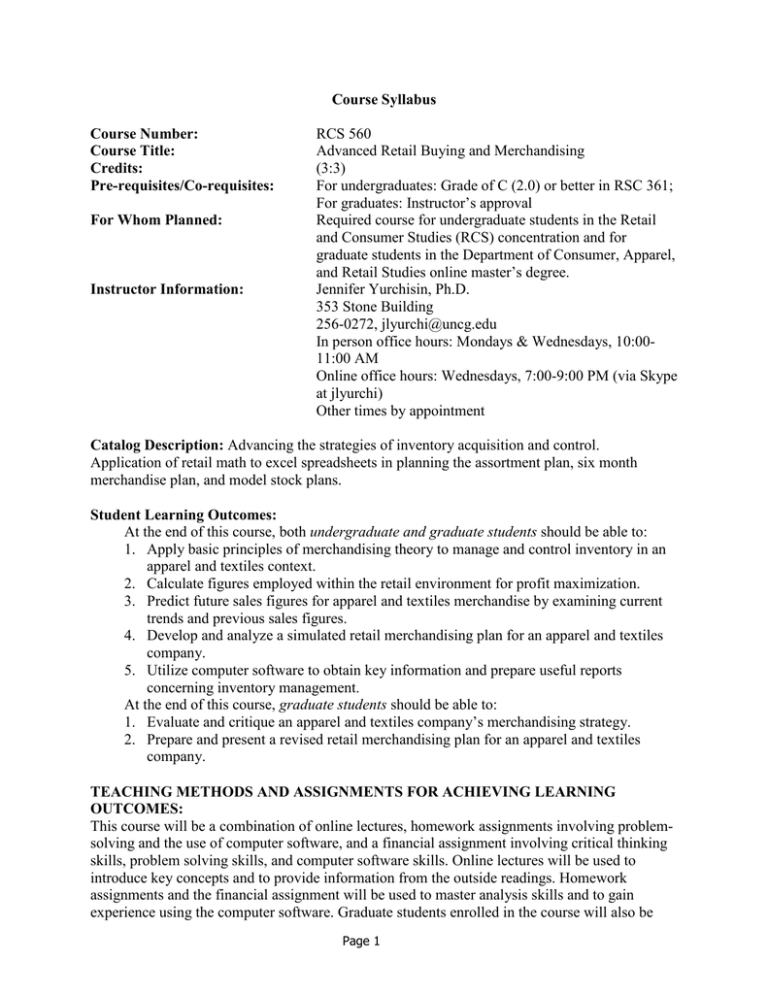 Course Syllabus

Course Number: RCS 560
Course Title: Advanced Retail Buying and Merchandising
Credits: (3:3)
Pre-requisites/Co-requisites: For undergraduates: Grade of C (2.0) or better in RSC 361; For graduates: Instructor's approval
For Whom Planned: Required course for undergraduate students in the Retail and Consumer Studies (RCS) concentration and for graduate students in the Department of Consumer, Apparel, and Retail Studies online master's degree.
Instructor Information: Jennifer Yurchisin, Ph.D.
353 Stone Building
256-0272, jlyurchi@uncg.edu
In person office hours: Mondays & Wednesdays, 10:00-11:00 AM
Online office hours: Wednesdays, 7:00-9:00 PM (via Skype at jlyurchi)
Other times by appointment

Catalog Description: Advancing the strategies of inventory acquisition and control. Application of retail math to excel spreadsheets in planning the assortment plan, six month merchandise plan, and model stock plans.

Student Learning Outcomes:
At the end of this course, both undergraduate and graduate students should be able to:
1. Apply basic principles of merchandising theory to manage and control inventory in an apparel and textiles context.
2. Calculate figures employed within the retail environment for profit maximization.
3. Predict future sales figures for apparel and textiles merchandise by examining current trends and previous sales figures.
4. Develop and analyze a simulated retail merchandising plan for an apparel and textiles company.
5. Utilize computer software to obtain key information and prepare useful reports concerning inventory management.
At the end of this course, graduate students should be able to:
1. Evaluate and critique an apparel and textiles company's merchandising strategy.
2. Prepare and present a revised retail merchandising plan for an apparel and textiles company.

TEACHING METHODS AND ASSIGNMENTS FOR ACHIEVING LEARNING OUTCOMES:
This course will be a combination of online lectures, homework assignments involving problem-solving and the use of computer software, and a financial assignment involving critical thinking skills, problem solving skills, and computer software skills. Online lectures will be used to introduce key concepts and to provide information from the outside readings. Homework assignments and the financial assignment will be used to master analysis skills and to gain experience using the computer software. Graduate students enrolled in the course will also be

Page 1